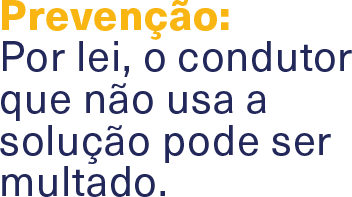 Prevenção:
Por lei, o condutor que não usa a solução pode ser multado.